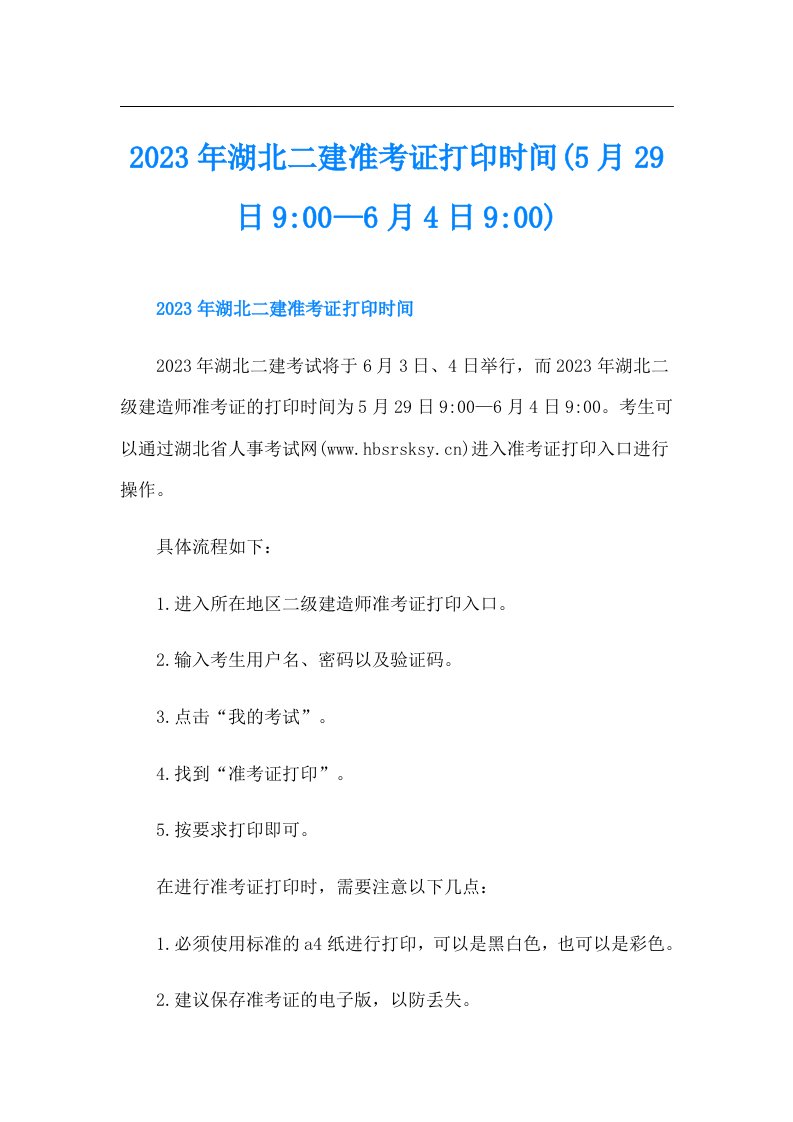 2023年湖北二建准考证打印时间(5月29日9:00—6月4日9:00)

2023年湖北二建准考证打印时间

2023年湖北二建考试将于6月3日、4日举行，而2023年湖北二级建造师准考证的打印时间为5月29日9:00—6月4日9:00。考生可以通过湖北省人事考试网(www.hbsrsksy.cn)进入准考证打印入口进行操作。

具体流程如下：

1.进入所在地区二级建造师准考证打印入口。

2.输入考生用户名、密码以及验证码。

3.点击“我的考试”。

4.找到“准考证打印”。

5.按要求打印即可。

在进行准考证打印时，需要注意以下几点：

1.必须使用标准的a4纸进行打印，可以是黑白色，也可以是彩色。

2.建议保存准考证的电子版，以防丢失。